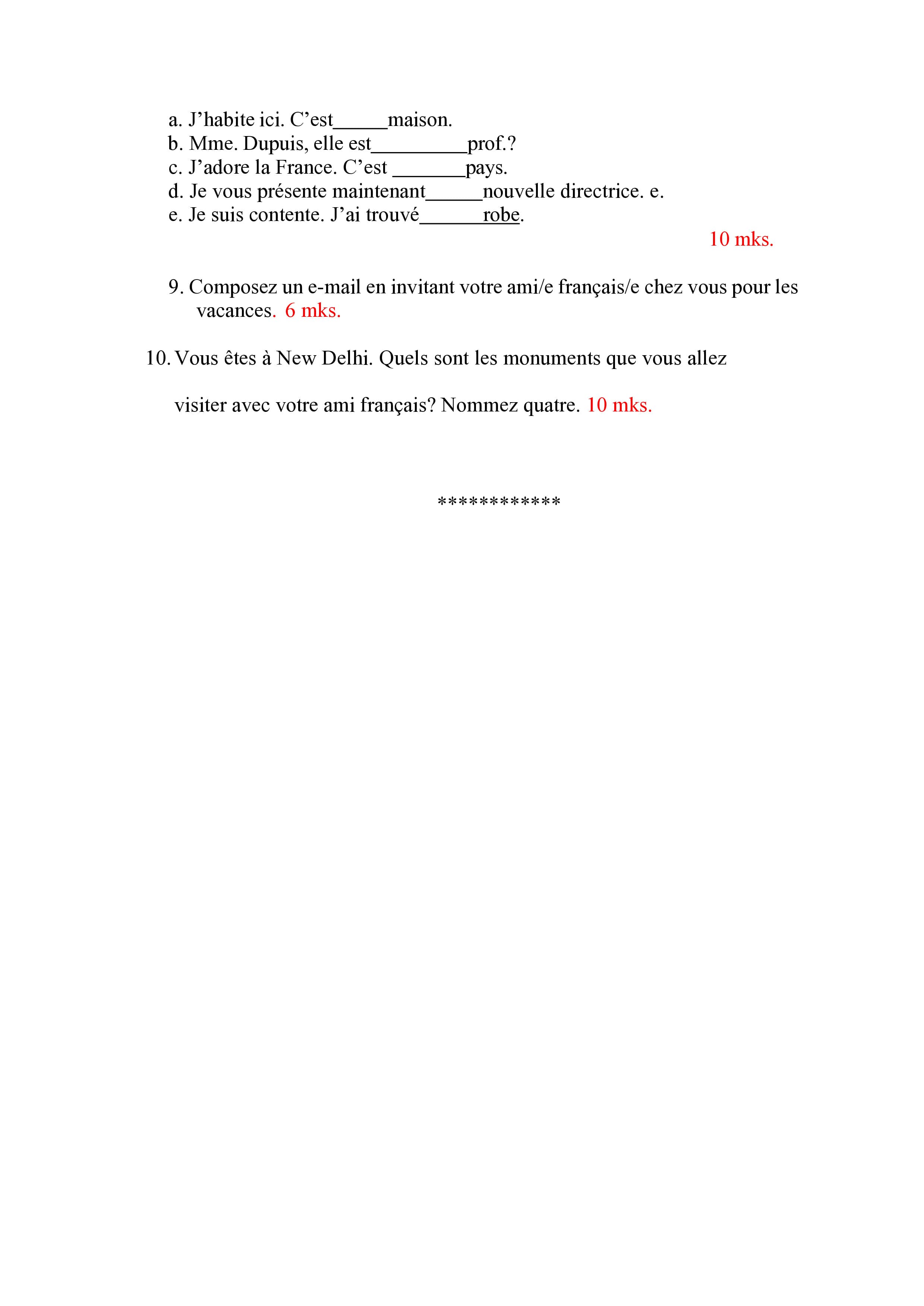 a. J'habite ici. C'est____maison.
b. Mme. Dupuis, elle est____prof.?
c. J'adore la France. C'est ____pays.
d. Je vous présente maintenant____nouvelle directrice. e.
e. Je suis contente. J'ai trouvé____robe.

10 mks.

9. Composez un e-mail en invitant votre ami/e français/e chez vous pour les vacances. 6 mks.

10. Vous êtes à New Delhi. Quels sont les monuments que vous allez visiter avec votre ami français? Nommez quatre. 10 mks.

************